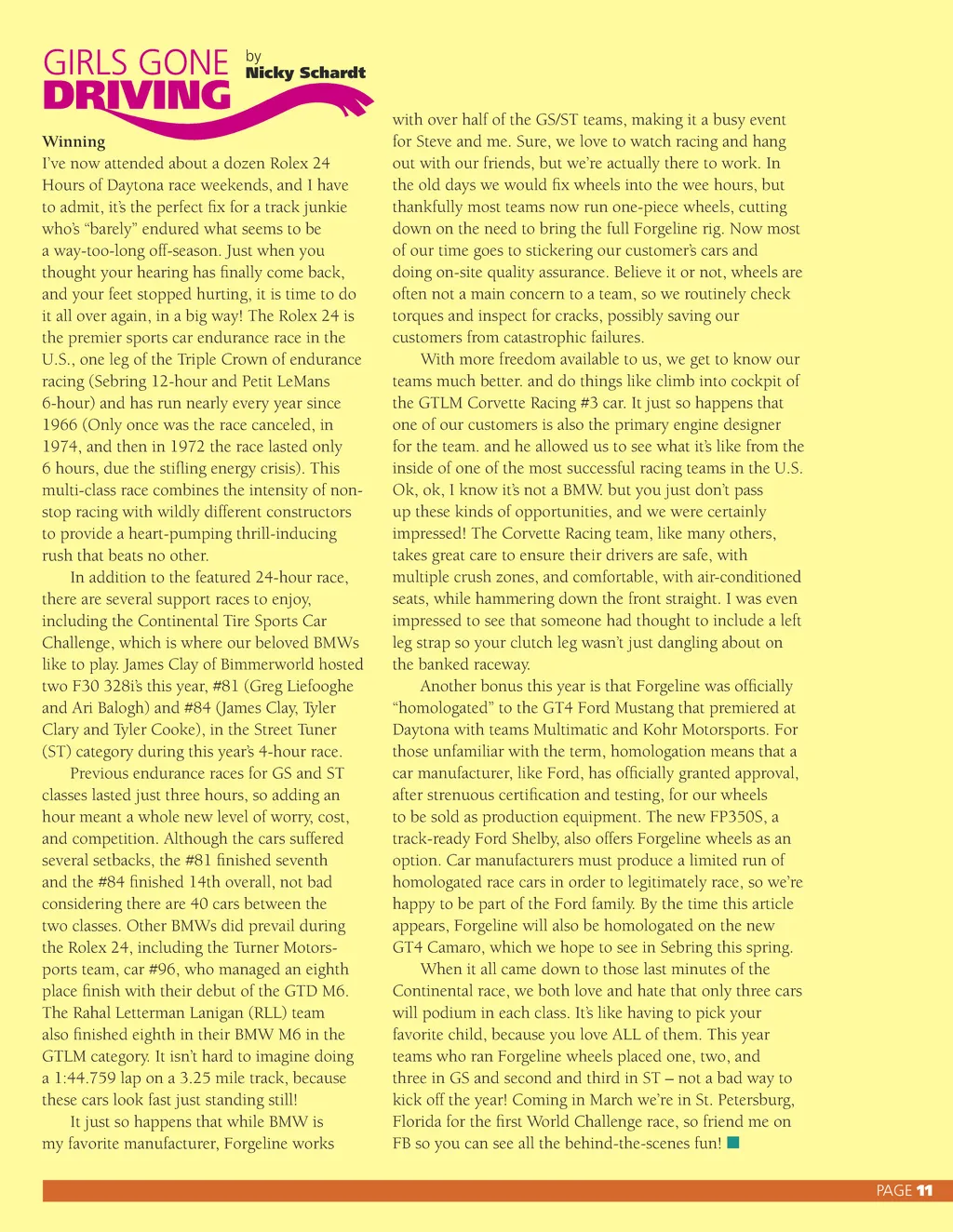 GIRLS GONE DRIVING

by
Nicky Schardt

Winning
I've now attended about a dozen Rolex 24 Hours of Daytona race weekends, and I have to admit, it's the perfect fix for a track junkie who's "barely" endured what seems to be a way-too-long off-season. Just when you thought your hearing has finally come back, and your feet stopped hurting, it is time to do it all over again, in a big way! The Rolex 24 is the premier sports car endurance race in the U.S., one leg of the Triple Crown of endurance racing (Sebring 12-hour and Petit LeMans 6-hour) and has run nearly every year since 1966 (Only once was the race canceled, in 1974, and then in 1972 the race lasted only 6 hours, due the stifling energy crisis). This multi-class race combines the intensity of non-stop racing with wildly different constructors to provide a heart-pumping thrill-inducing rush that beats no other.

In addition to the featured 24-hour race, there are several support races to enjoy, including the Continental Tire Sports Car Challenge, which is where our beloved BMWs like to play. James Clay of Bimmerworld hosted two F30 328i's this year, #81 (Greg Liefooghe and Ari Balogh) and #84 (James Clay, Tyler Clary and Tyler Cooke), in the Street Tuner (ST) category during this year's 4-hour race.

Previous endurance races for GS and ST classes lasted just three hours, so adding an hour meant a whole new level of worry, cost, and competition. Although the cars suffered several setbacks, the #81 finished seventh and the #84 finished 14th overall, not bad considering there are 40 cars between the two classes. Other BMWs did prevail during the Rolex 24, including the Turner Motorsports team, car #96, who managed an eighth place finish with their debut of the GTD M6. The Rahal Letterman Lanigan (RLL) team also finished eighth in their BMW M6 in the GTLM category. It isn't hard to imagine doing a 1:44.759 lap on a 3.25 mile track, because these cars look fast just standing still!

It just so happens that while BMW is my favorite manufacturer, Forgeline works with over half of the GS/ST teams, making it a busy event for Steve and me. Sure, we love to watch racing and hang out with our friends, but we're actually there to work. In the old days we would fix wheels into the wee hours, but thankfully most teams now run one-piece wheels, cutting down on the need to bring the full Forgeline rig. Now most of our time goes to stickering our customer's cars and doing on-site quality assurance. Believe it or not, wheels are often not a main concern to a team, so we routinely check torques and inspect for cracks, possibly saving our customers from catastrophic failures.

With more freedom available to us, we get to know our teams much better. and do things like climb into cockpit of the GTLM Corvette Racing #3 car. It just so happens that one of our customers is also the primary engine designer for the team. and he allowed us to see what it's like from the inside of one of the most successful racing teams in the U.S. Ok, ok, I know it's not a BMW. but you just don't pass up these kinds of opportunities, and we were certainly impressed! The Corvette Racing team, like many others, takes great care to ensure their drivers are safe, with multiple crush zones, and comfortable, with air-conditioned seats, while hammering down the front straight. I was even impressed to see that someone had thought to include a left leg strap so your clutch leg wasn't just dangling about on the banked raceway.

Another bonus this year is that Forgeline was officially "homologated" to the GT4 Ford Mustang that premiered at Daytona with teams Multimatic and Kohr Motorsports. For those unfamiliar with the term, homologation means that a car manufacturer, like Ford, has officially granted approval, after strenuous certification and testing, for our wheels to be sold as production equipment. The new FP350S, a track-ready Ford Shelby, also offers Forgeline wheels as an option. Car manufacturers must produce a limited run of homologated race cars in order to legitimately race, so we're happy to be part of the Ford family. By the time this article appears, Forgeline will also be homologated on the new GT4 Camaro, which we hope to see in Sebring this spring.

When it all came down to those last minutes of the Continental race, we both love and hate that only three cars will podium in each class. It's like having to pick your favorite child, because you love ALL of them. This year teams who ran Forgeline wheels placed one, two, and three in GS and second and third in ST – not a bad way to kick off the year! Coming in March we're in St. Petersburg, Florida for the first World Challenge race, so friend me on FB so you can see all the behind-the-scenes fun!

PAGE 11